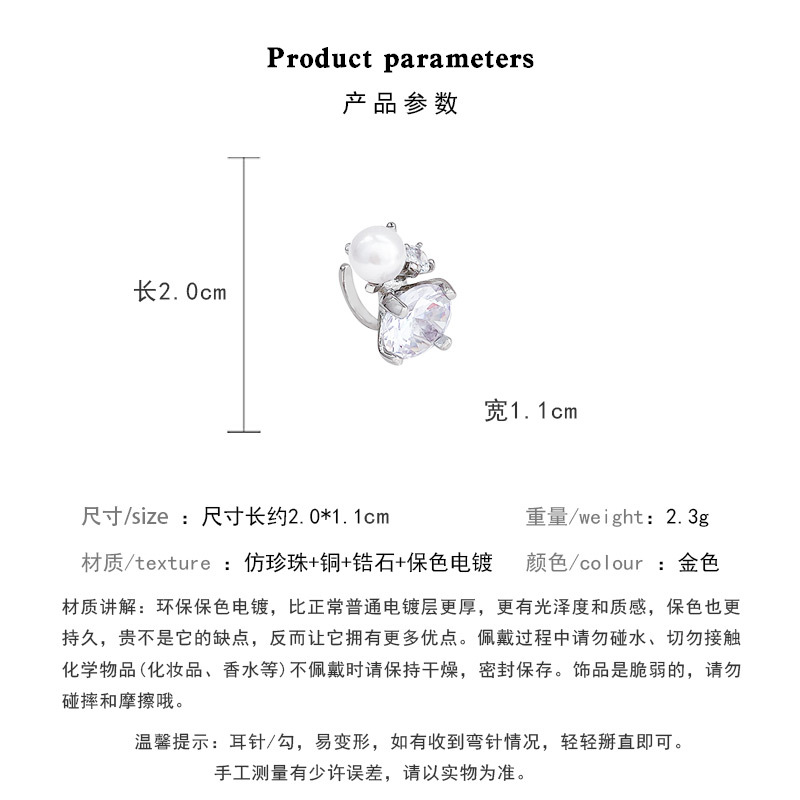 Product parameters

产品参数

长2.0cm

宽1.1cm

尺寸/size ：尺寸长约2.0*1.1cm

重量/weight：2.3g

材质/texture ：仿珍珠+铜+锆石+保色电镀

颜色/colour ：金色

材质讲解：环保保色电镀，比正常普通电镀层更厚，更有光泽度和质感，保色也更持久，贵不是它的缺点，反而让它拥有更多优点。佩戴过程中请勿碰水、切勿接触化学物品(化妆品、香水等)不佩戴时请保持干燥，密封保存。饰品是脆弱的，请勿碰摔和摩擦哦。

温馨提示：耳针/勾，易变形，如有收到弯针情况，轻轻掰直即可。
手工测量有少许误差，请以实物为准。